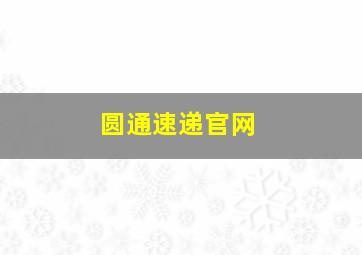 圆通速递官网